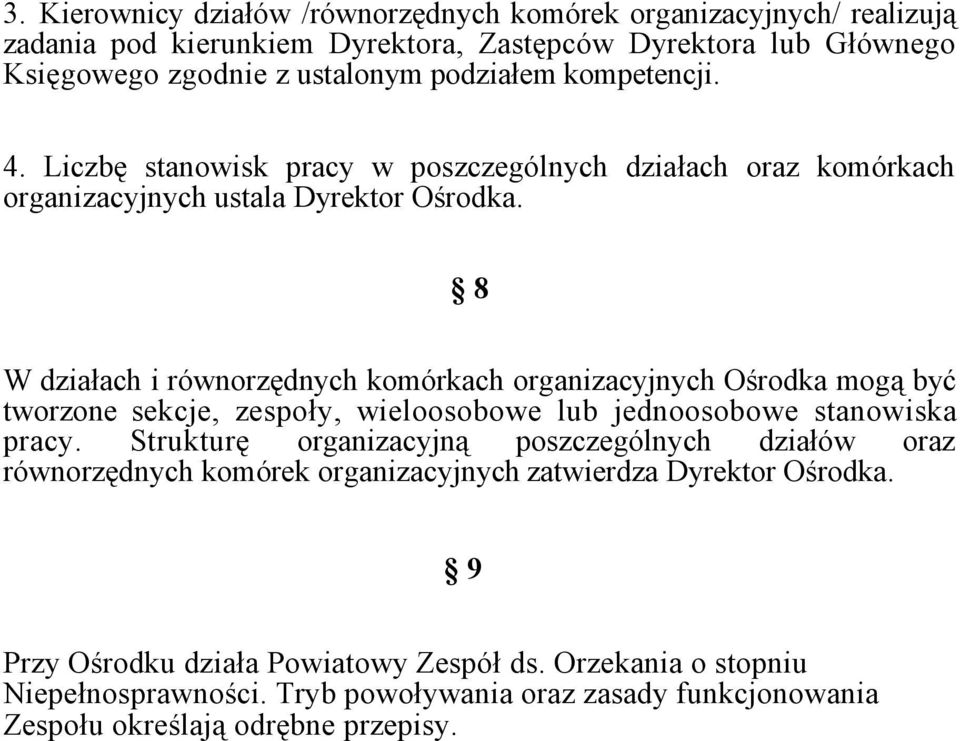 3. Kierownicy działów /równorzędnych komórek organizacyjnych/ realizują zadania pod kierunkiem Dyrektora, Zastępców Dyrektora lub Głównego Księgowego zgodnie z ustalonym podziałem kompetencji.

4. Liczbę stanowisk pracy w poszczególnych działach oraz komórkach organizacyjnych ustala Dyrektor Ośrodka.

§ 8

W działach i równorzędnych komórkach organizacyjnych Ośrodka mogą być tworzone sekcje, zespoły, wieloosobowe lub jednoosobowe stanowiska pracy. Strukturę organizacyjną poszczególnych działów oraz równorzędnych komórek organizacyjnych zatwierdza Dyrektor Ośrodka.

§ 9

Przy Ośrodku działa Powiatowy Zespół ds. Orzekania o stopniu Niepełnosprawności. Tryb powoływania oraz zasady funkcjonowania Zespołu określają odrębne przepisy.